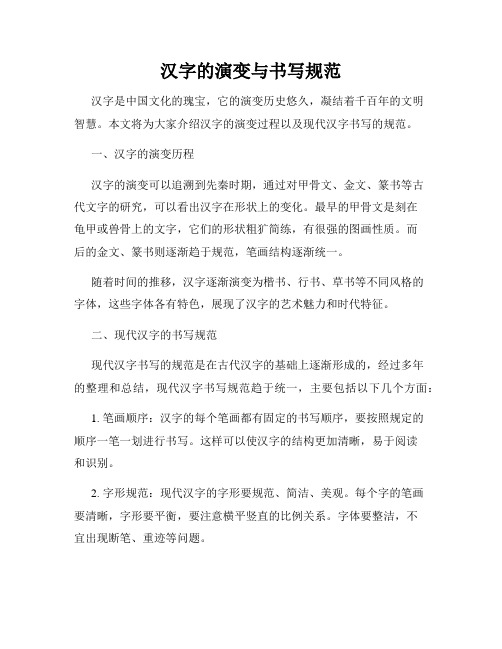 汉字的演变与书写规范

汉字是中国文化的瑰宝，它的演变历史悠久，凝结着千百年的文明智慧。本文将为大家介绍汉字的演变过程以及现代汉字书写的规范。

一、汉字的演变历程

汉字的演变可以追溯到先秦时期，通过对甲骨文、金文、篆书等古代文字的研究，可以看出汉字在形状上的变化。最早的甲骨文是刻在龟甲或兽骨上的文字，它们的形状粗犷简练，有很强的图画性质。而后的金文、篆书则逐渐趋于规范，笔画结构逐渐统一。

随着时间的推移，汉字逐渐演变为楷书、行书、草书等不同风格的字体，这些字体各有特色，展现了汉字的艺术魅力和时代特征。

二、现代汉字的书写规范

现代汉字书写的规范是在古代汉字的基础上逐渐形成的，经过多年的整理和总结，现代汉字书写规范趋于统一，主要包括以下几个方面：

1. 笔画顺序：汉字的每个笔画都有固定的书写顺序，要按照规定的顺序一笔一划进行书写。这样可以使汉字的结构更加清晰，易于阅读和识别。

2. 字形规范：现代汉字的字形要规范、简洁、美观。每个字的笔画要清晰，字形要平衡，要注意横平竖直的比例关系。字体要整洁，不宜出现断笔、重迹等问题。